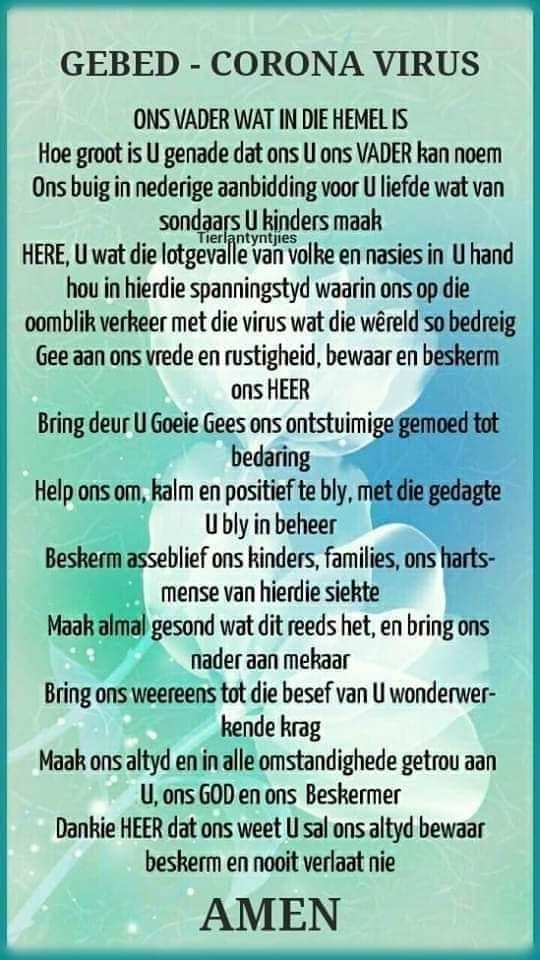 GEBED - CORONA VIRUS

ONS VADER WAT IN DIE HEMEL IS
Hoe groot is U genade dat ons U ons VADER kan noem
Ons buig in nederige aanbidding voor U liefde wat van sondaars U kinders maak
Tierlantyntjies
HERE, U wat die lotgevalle van volke en nasies in U hand hou in hierdie spanningstyd waarin ons op die oomblik verkeer met die virus wat die wêreld so bedreig
Gee aan ons vrede en rustigheid, bewaar en beskerm ons HEER
Bring deur U Goeie Gees ons ontstuimige gemoed tot bedaring
Help ons om, kalm en positief te bly, met die gedagte U bly in beheer
Beskerm asseblief ons kinders, families, ons hartsmense van hierdie siekte
Maak almal gesond wat dit reeds het, en bring ons nader aan mekaar
Bring ons weereens tot die besef van U wonderwerkende krag
Maak ons altyd en in alle omstandighede getrou aan U, ons GOD en ons Beskermer
Dankie HEER dat ons weet U sal ons altyd bewaar beskerm en nooit verlaat nie

AMEN